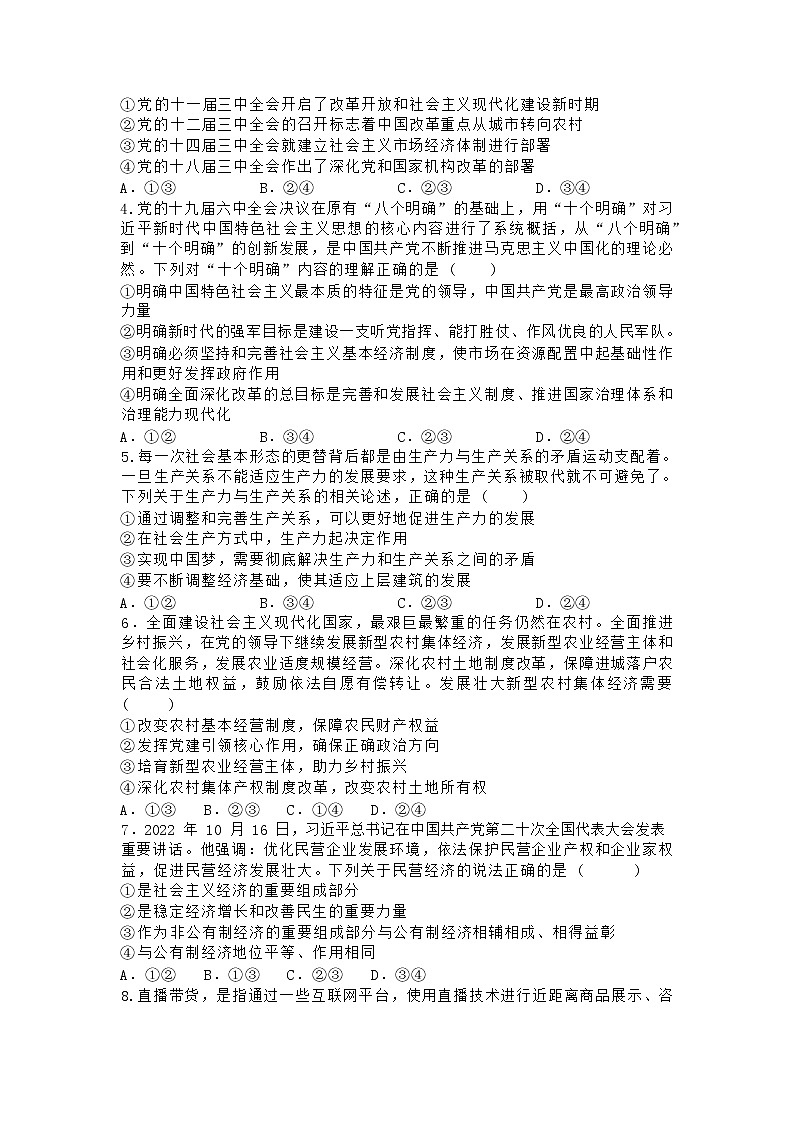 ①党的十一届三中全会开启了改革开放和社会主义现代化建设新时期
②党的十二届三中全会的召开标志着中国改革重点从城市转向农村
③党的十四届三中全会就建立社会主义市场经济体制进行部署
④党的十八届三中全会作出了深化党和国家机构改革的部署
A．①③　　B．②④　　C．②③　　D．③④
4.党的十九届六中全会决议在原有“八个明确”的基础上，用“十个明确”对习近平新时代中国特色社会主义思想的核心内容进行了系统概括，从“八个明确”到“十个明确”的创新发展，是中国共产党不断推进马克思主义中国化的理论必然。下列对“十个明确”内容的理解正确的是（　　）
①明确中国特色社会主义最本质的特征是党的领导，中国共产党是最高政治领导力量
②明确新时代的强军目标是建设一支听党指挥、能打胜仗、作风优良的人民军队。
③明确必须坚持和完善社会主义基本经济制度，使市场在资源配置中起基础性作用和更好发挥政府作用
④明确全面深化改革的总目标是完善和发展社会主义制度、推进国家治理体系和治理能力现代化
A．①②　　B．③④　　C．②③　　D．②④
5.每一次社会基本形态的更替背后都是由生产力与生产关系的矛盾运动支配着。一旦生产关系不能适应生产力的发展要求，这种生产关系被取代就不可避免了。下列关于生产力与生产关系的相关论述，正确的是（　　）
①通过调整和完善生产关系，可以更好地促进生产力的发展
②在社会生产方式中，生产力起决定作用
③实现中国梦，需要彻底解决生产力和生产关系之间的矛盾
④要不断调整经济基础，使其适应上层建筑的发展
A．①②　　B．③④　　C．②③　　D．②④
6．全面建设社会主义现代化国家，最艰巨最繁重的任务仍然在农村。全面推进乡村振兴，在党的领导下继续发展新型农村集体经济，发展新型农业经营主体和社会化服务，发展农业适度规模经营。深化农村土地制度改革，保障进城落户农民合法土地权益，鼓励依法自愿有偿转让。发展壮大新型农村集体经济需要（　　）
①改变农村基本经营制度，保障农民财产权益
②发挥党建引领核心作用，确保正确政治方向
③培育新型农业经营主体，助力乡村振兴
④深化农村集体产权制度改革，改变农村土地所有权
A．①③　B．②③　C．①④　D．②④
7．2022 年 10 月 16 日，习近平总书记在中国共产党第二十次全国代表大会发表重要讲话。他强调：优化民营企业发展环境，依法保护民营企业产权和企业家权益，促进民营经济发展壮大。下列关于民营经济的说法正确的是（　　）
①是社会主义经济的重要组成部分
②是稳定经济增长和改善民生的重要力量
③作为非公有制经济的重要组成部分与公有制经济相辅相成、相得益彰
④与公有制经济地位平等、作用相同
A．①②　B．①③　C．②③　D．③④
8.直播带货，是指通过一些互联网平台，使用直播技术进行近距离商品展示、咨